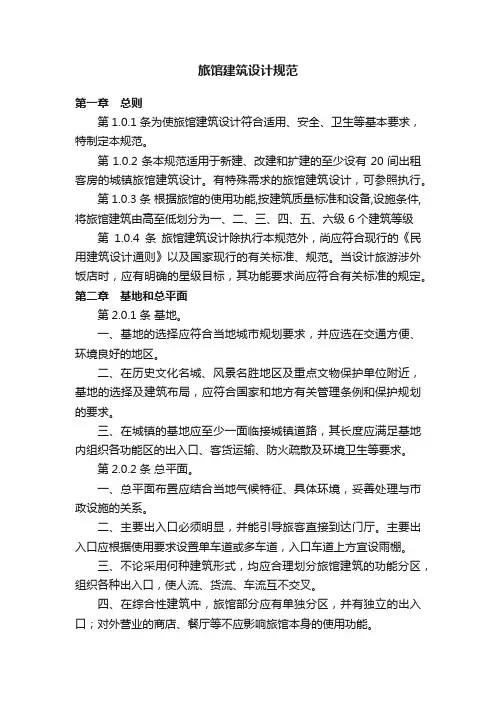 旅馆建筑设计规范

第一章　总则

第 1.0.1 条为使旅馆建筑设计符合适用、安全、卫生等基本要求，特制定本规范。

第 1.0.2 条本规范适用于新建、改建和扩建的至少设有 20 间出租客房的城镇旅馆建筑设计。有特殊需求的旅馆建筑设计，可参照执行。

第 1.0.3 条 根据旅馆的使用功能,按建筑质量标准和设备,设施条件,将旅馆建筑由高至低划分为一、二、三、四、五、六级 6 个建筑等级

第 1.0.4 条 旅馆建筑设计除执行本规范外，尚应符合现行的《民用建筑设计通则》以及国家现行的有关标准、规范。当设计旅游涉外饭店时，应有明确的星级目标，其功能要求尚应符合有关标准的规定。

第二章　基地和总平面

第 2.0.1 条 基地。

一、基地的选择应符合当地城市规划要求，并应选在交通方便、环境良好的地区。

二、在历史文化名城、风景名胜地区及重点文物保护单位附近，基地的选择及建筑布局，应符合国家和地方有关管理条例和保护规划的要求。

三、在城镇的基地应至少一面临接城镇道路，其长度应满足基地内组织各功能区的出入口、客货运输、防火疏散及环境卫生等要求。

第 2.0.2 条 总平面。

一、总平面布置应结合当地气候特征、具体环境，妥善处理与市政设施的关系。

二、主要出入口必须明显，并能引导旅客直接到达门厅。主要出入口应根据使用要求设置单车道或多车道，入口车道上方宜设雨棚。

三、不论采用何种建筑形式，均应合理划分旅馆建筑的功能分区，组织各种出入口，使人流、货流、车流互不交叉。

四、在综合性建筑中，旅馆部分应有单独分区，并有独立的出入口；对外营业的商店、餐厅等不应影响旅馆本身的使用功能。